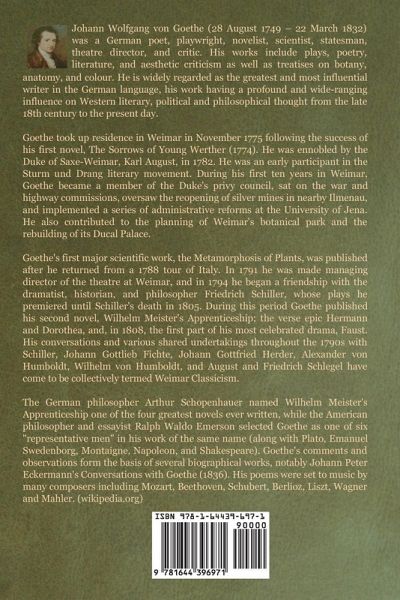 Johann Wolfgang von Goethe (28 August 1749 – 22 March 1832) was a German poet, playwright, novelist, scientist, statesman, theatre director, and critic. His works include plays, poetry, literature, and aesthetic criticism as well as treatises on botany, anatomy, and colour. He is widely regarded as the greatest and most influential writer in the German language, his work having a profound and wide-ranging influence on Western literary, political and philosophical thought from the late 18th century to the present day.

Goethe took up residence in Weimar in November 1775 following the success of his first novel, The Sorrows of Young Werther (1774). He was ennobled by the Duke of Saxe-Weimar, Karl August, in 1782. He was an early participant in the Sturm und Drang literary movement. During his first ten years in Weimar, Goethe became a member of the Duke's privy council, sat on the war and highway commissions, oversaw the reopening of silver mines in nearby Ilmenau, and implemented a series of administrative reforms at the University of Jena. He also contributed to the planning of Weimar's botanical park and the rebuilding of its Ducal Palace.

Goethe's first major scientific work, the Metamorphosis of Plants, was published after he returned from a 1788 tour of Italy. In 1791 he was made managing director of the theatre at Weimar, and in 1794 he began a friendship with the dramatist, historian, and philosopher Friedrich Schiller, whose plays he premiered until Schiller's death in 1805. During this period Goethe published his second novel, Wilhelm Meister's Apprenticeship; the verse epic Hermann and Dorothea, and, in 1808, the first part of his most celebrated drama, Faust. His conversations and various shared undertakings throughout the 1790s with Schiller, Johann Gottlieb Fichte, Johann Gottfried Herder, Alexander von Humboldt, Wilhelm von Humboldt, and August and Friedrich Schlegel have come to be collectively termed Weimar Classicism.

The German philosopher Arthur Schopenhauer named Wilhelm Meister's Apprenticeship one of the four greatest novels ever written, while the American philosopher and essayist Ralph Waldo Emerson selected Goethe as one of six "representative men" in his work of the same name (along with Plato, Emanuel Swedenborg, Montaigne, Napoleon, and Shakespeare). Goethe's comments and observations form the basis of several biographical works, notably Johann Peter Eckermann's Conversations with Goethe (1836). His poems were set to music by many composers including Mozart, Beethoven, Schubert, Berlioz, Liszt, Wagner and Mahler. (wikipedia.org)

ISBN 978-1-64439-697-1
90000
9 781644 396971